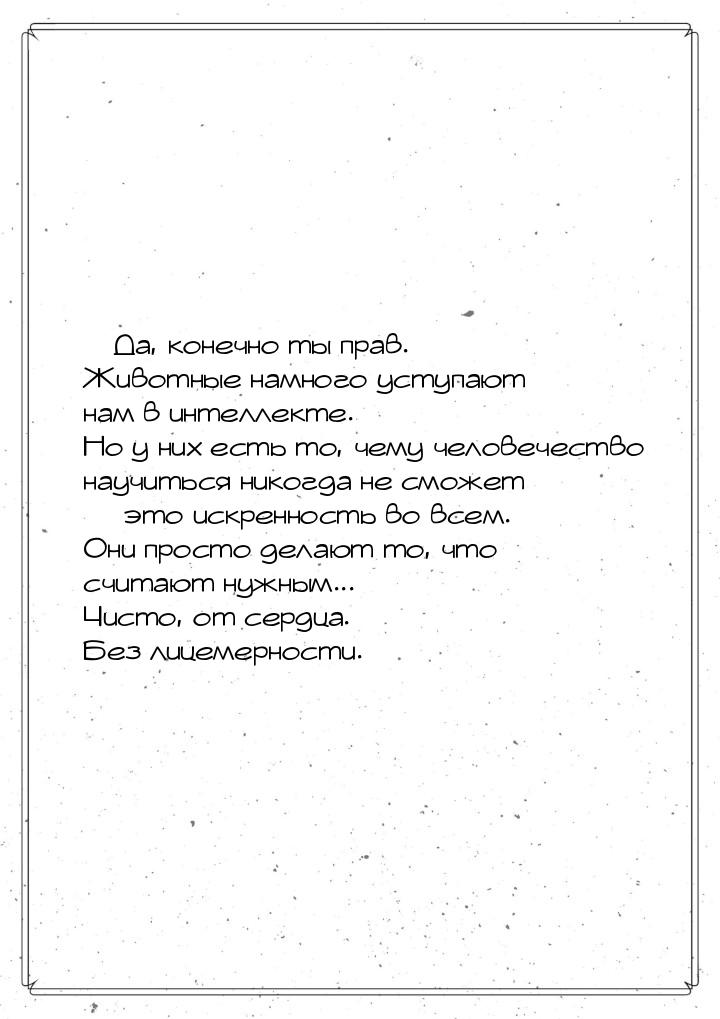 Да, конечно ты прав.
Животные намного уступают нам в интеллекте.
Но у них есть то, чему человечество научиться никогда не сможет
это искренность во всем.
Они просто делают то, что считают нужным...
Чисто, от сердца.
Без лицемерности.